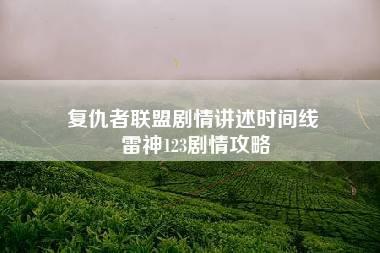 复仇者联盟剧情讲述时间线
雷神123剧情攻略